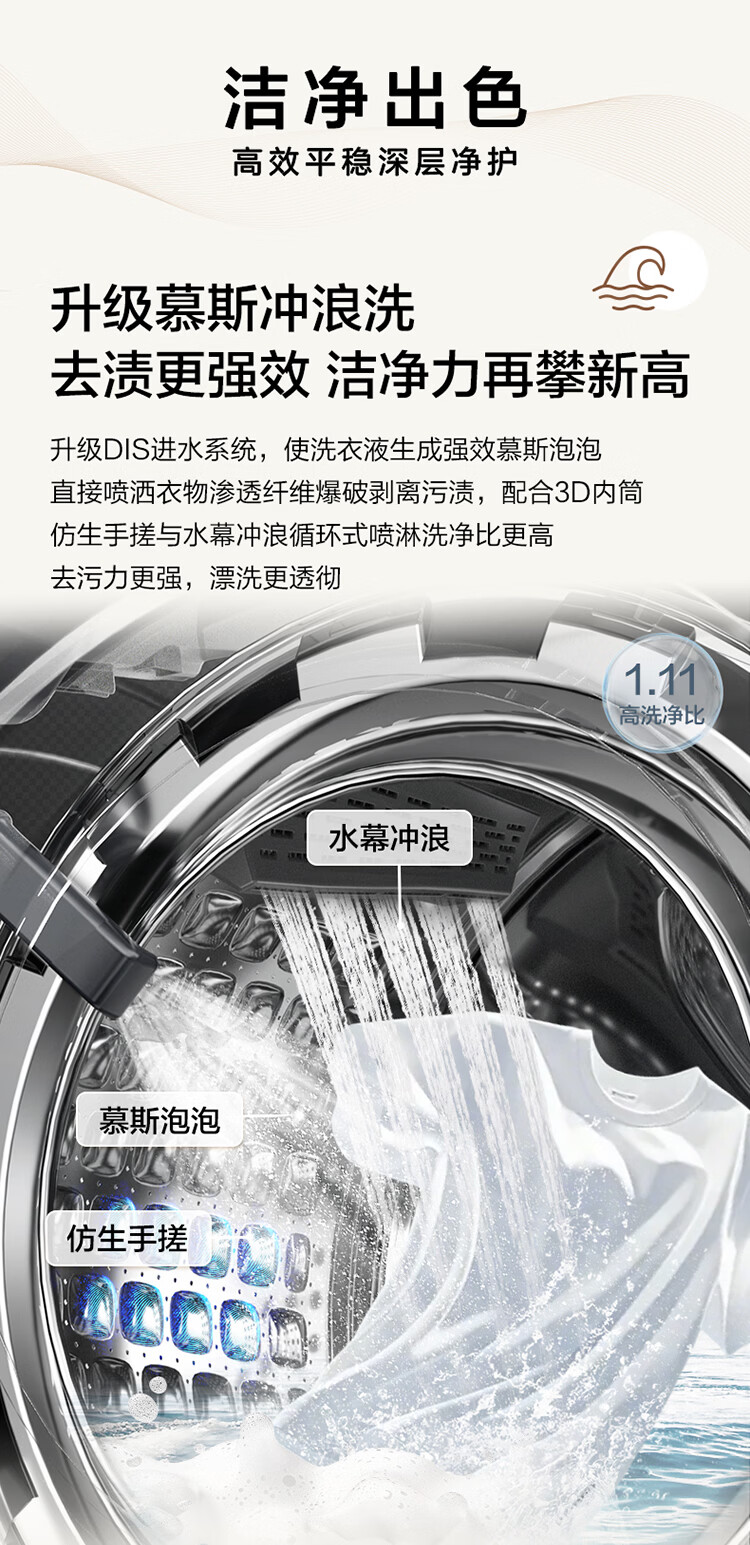 洁净出色
高效平稳深层净护

升级慕斯冲浪洗
去渍更强效 洁净力再攀新高

升级DIS进水系统，使洗衣液生成强效慕斯泡泡
直接喷洒衣物渗透纤维爆破剥离污渍，配合3D内筒
仿生手搓与水幕冲浪循环式喷淋洗净比更高
去污力更强，漂洗更透彻

1.11
高洗净比

水幕冲浪

慕斯泡泡

仿生手搓